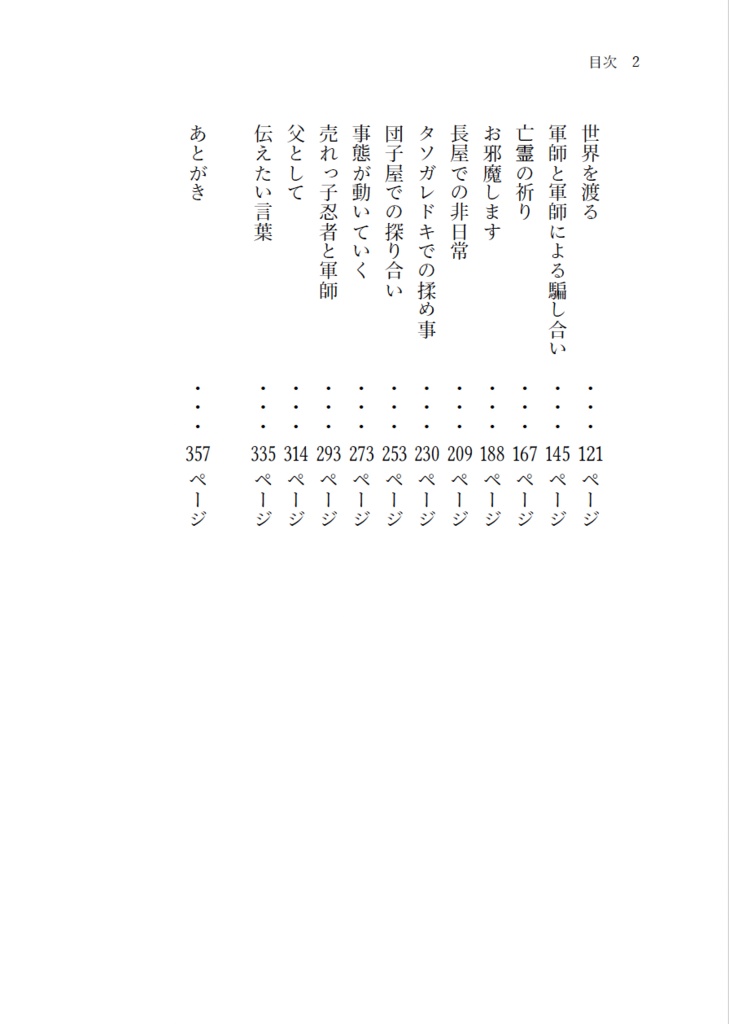 目次　2

世界を渡る　・・・121ページ
軍師と軍師による騙し合い　・・・145ページ
亡霊の祈り　・・・167ページ
お邪魔します　・・・188ページ
長屋での非日常　・・・209ページ
タソガレドキでの揉め事　・・・230ページ
団子屋での探り合い　・・・253ページ
事態が動いていく　・・・273ページ
売れっ子忍者と軍師　・・・293ページ
父として　・・・314ページ
伝えたい言葉　・・・335ページ

あとがき　・・・357ページ